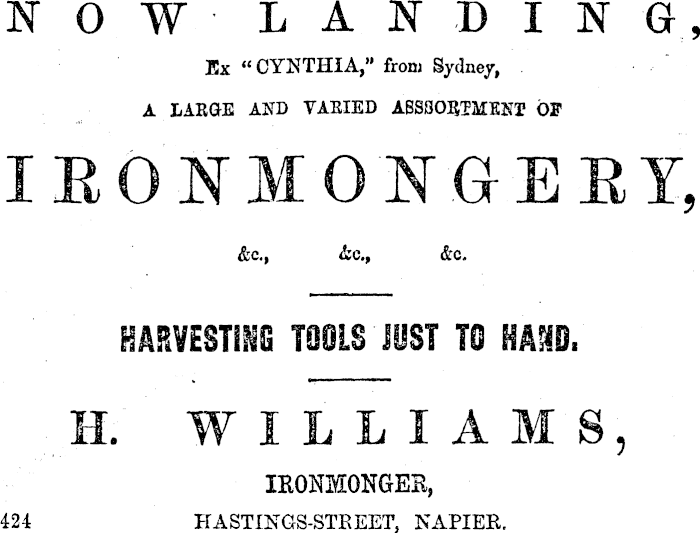 NOW LANDING,

Ex "CYNTHIA," from Sydney,

A LARGE AND VARIED ASSORTMENT OF

IRONMONGERY,

&c., &c., &c.

HARVESTING TOOLS JUST TO HAND.

H. WILLIAMS,

IRONMONGER,

424 HASTINGS-STREET, NAPIER.